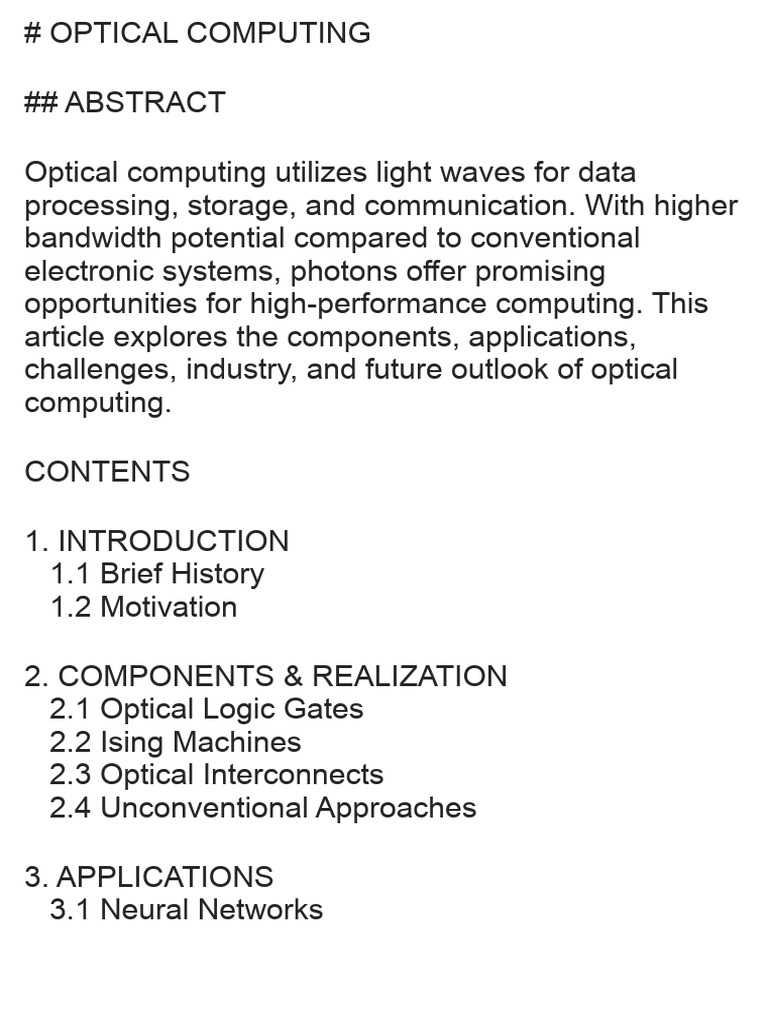 # OPTICAL COMPUTING

## ABSTRACT

Optical computing utilizes light waves for data processing, storage, and communication. With higher bandwidth potential compared to conventional electronic systems, photons offer promising opportunities for high-performance computing. This article explores the components, applications, challenges, industry, and future outlook of optical computing.

CONTENTS

1. INTRODUCTION
1.1 Brief History
1.2 Motivation

2. COMPONENTS & REALIZATION
2.1 Optical Logic Gates
2.2 Ising Machines
2.3 Optical Interconnects
2.4 Unconventional Approaches

3. APPLICATIONS
3.1 Neural Networks